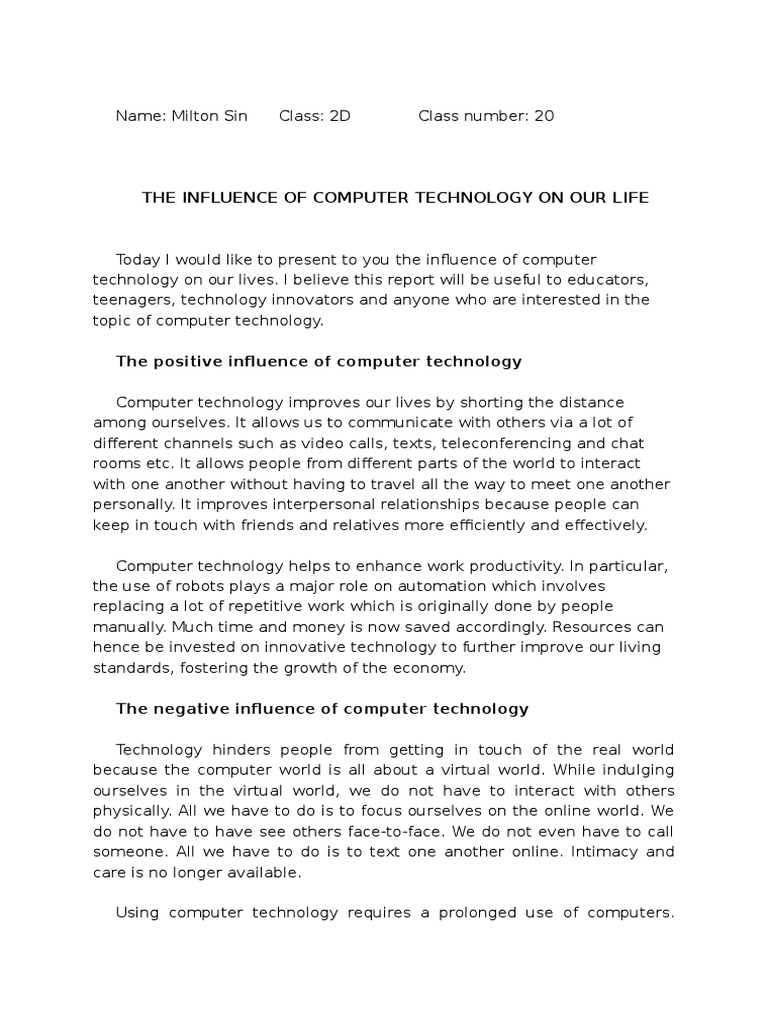 Name: Milton Sin Class: 2D Class number: 20

THE INFLUENCE OF COMPUTER TECHNOLOGY ON OUR LIFE

Today I would like to present to you the influence of computer technology on our lives. I believe this report will be useful to educators, teenagers, technology innovators and anyone who are interested in the topic of computer technology.

The positive influence of computer technology

Computer technology improves our lives by shorting the distance among ourselves. It allows us to communicate with others via a lot of different channels such as video calls, texts, teleconferencing and chat rooms etc. It allows people from different parts of the world to interact with one another without having to travel all the way to meet one another personally. It improves interpersonal relationships because people can keep in touch with friends and relatives more efficiently and effectively.

Computer technology helps to enhance work productivity. In particular, the use of robots plays a major role on automation which involves replacing a lot of repetitive work which is originally done by people manually. Much time and money is now saved accordingly. Resources can hence be invested on innovative technology to further improve our living standards, fostering the growth of the economy.

The negative influence of computer technology

Technology hinders people from getting in touch of the real world because the computer world is all about a virtual world. While indulging ourselves in the virtual world, we do not have to interact with others physically. All we have to do is to focus ourselves on the online world. We do not have to have see others face-to-face. We do not even have to call someone. All we have to do is to text one another online. Intimacy and care is no longer available.

Using computer technology requires a prolonged use of computers.